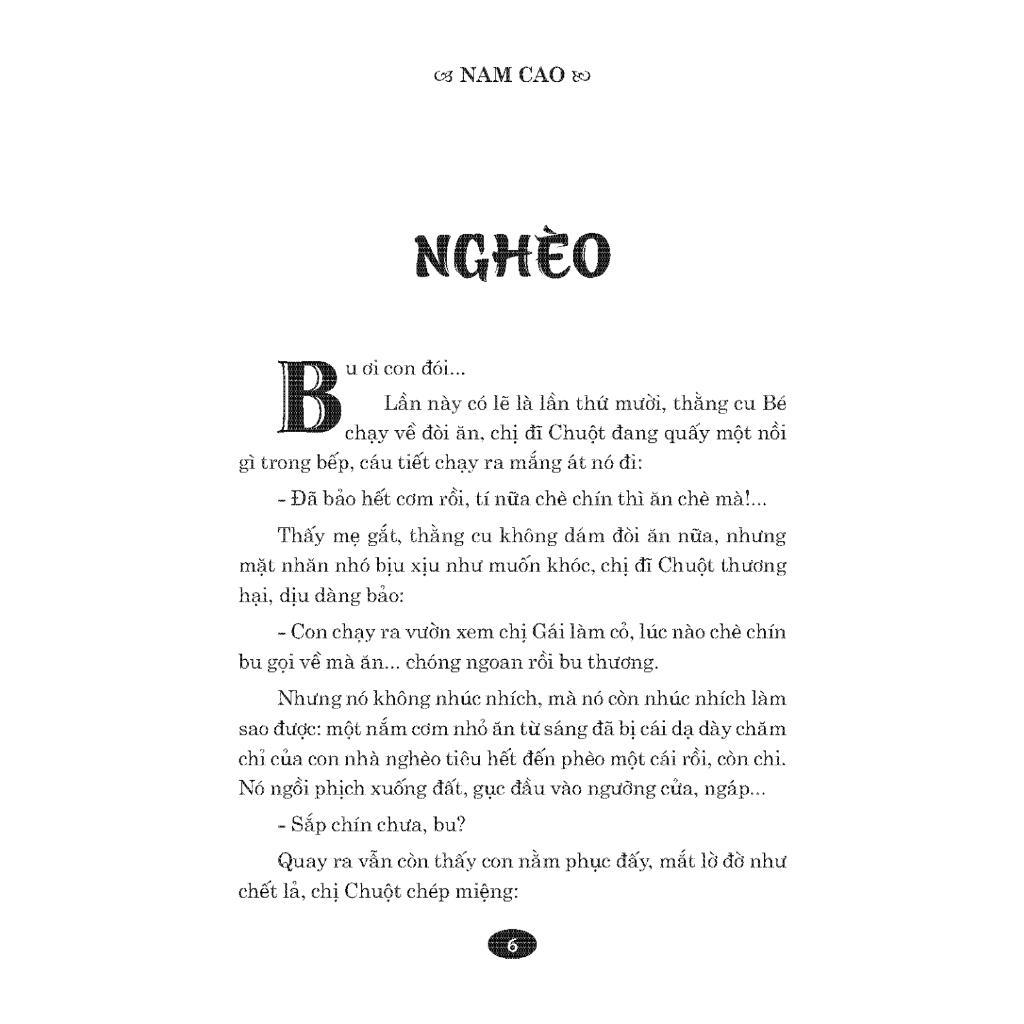 NAM CAO

NGHÈO

Bu ơi con đói...

Lần này có lẽ là lần thứ mười, thằng cu Bé chạy về đòi ăn, chị đĩ Chuột đang quấy một nồi gì trong bếp, cáu tiết chạy ra mắng át nó đi:

- Đã bảo hết cơm rồi, tí nữa chè chín thì ăn chè mà!...

Thấy mẹ gắt, thằng cu không dám đòi ăn nữa, nhưng mặt nhăn nhó bịu xịu như muốn khóc, chị đĩ Chuột thương hại, dịu dàng bảo:

- Con chạy ra vườn xem chị Gái làm cỏ, lúc nào chè chín bu gọi về mà ăn... chóng ngoan rồi bu thương.

Nhưng nó không nhúc nhích, mà nó còn nhúc nhích làm sao được: một nắm cơm nhỏ ăn từ sáng đã bị cái dạ dày chăm chỉ của con nhà nghèo tiêu hết đến phèo một cái rồi, còn chi. Nó ngồi phịch xuống đất, gục đầu vào ngưỡng cửa, ngáp...

- Sắp chín chưa, bu?

Quay ra vẫn còn thấy con nằm phục đấy, mắt lờ đờ như chết lả, chị Chuột chép miệng:

6